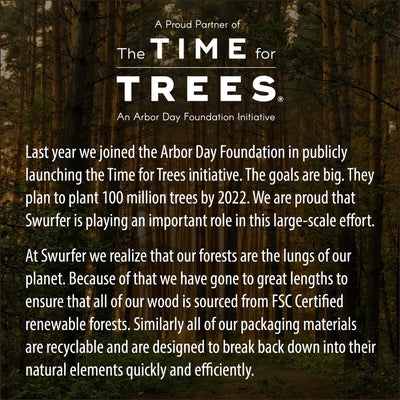 A Proud Partner of

The TIME for TREES®

An Arbor Day Foundation Initiative

Last year we joined the Arbor Day Foundation in publicly launching the Time for Trees initiative. The goals are big. They plan to plant 100 million trees by 2022. We are proud that Swurfer is playing an important role in this large-scale effort.

At Swurfer we realize that our forests are the lungs of our planet. Because of that we have gone to great lengths to ensure that all of our wood is sourced from FSC Certified renewable forests. Similarly all of our packaging materials are recyclable and are designed to break back down into their natural elements quickly and efficiently.